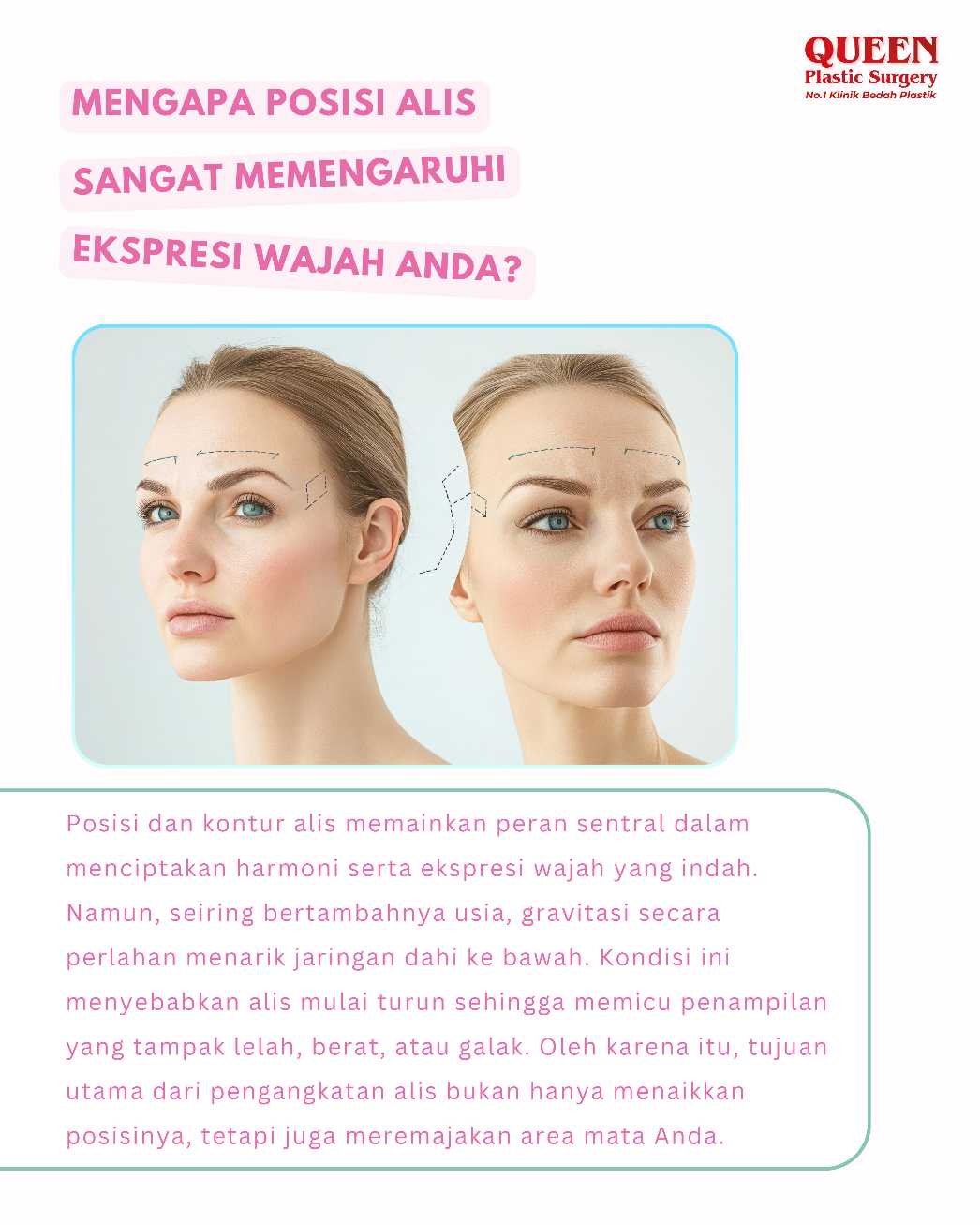 QUEEN
Plastic Surgery
No.1 Klinik Bedah Plastik

MENGAPA POSISI ALIS
SANGAT MEMENGARUHI
EKSPRESI WAJAH ANDA?

Posisi dan kontur alis memainkan peran sentral dalam menciptakan harmoni serta ekspresi wajah yang indah. Namun, seiring bertambahnya usia, gravitasi secara perlahan menarik jaringan dahi ke bawah. Kondisi ini menyebabkan alis mulai turun sehingga memicu penampilan yang tampak lelah, berat, atau galak. Oleh karena itu, tujuan utama dari pengangkatan alis bukan hanya menaikkan posisinya, tetapi juga meremajakan area mata Anda.